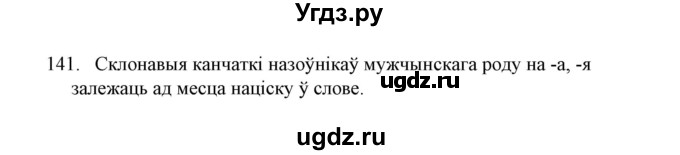 Угдз.ру

141. Склонавыя канчаткі назоўнікаў мужчынскага роду на -а, -я залежаць ад месца націску ў слове.

ugdz.ru

ugdz.ru